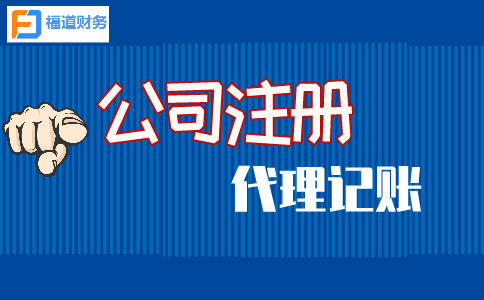 福道财务

公司注册

代理记账